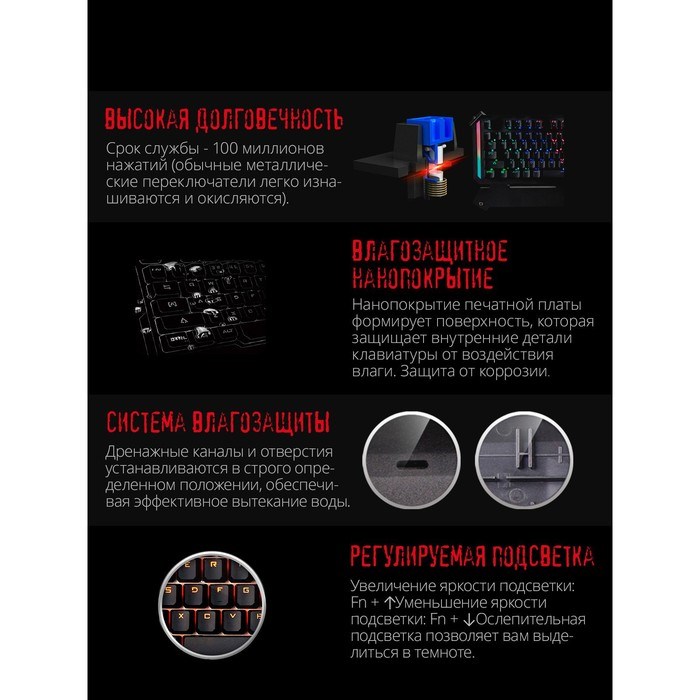 ВЫСОКАЯ ДОЛГОВЕЧНОСТЬ

Срок службы - 100 миллионов нажатий (обычные металлические переключатели легко изнашиваются и окисляются).

ВЛАГОЗАЩИТНОЕ НАНОПОКРЫТИЕ

Нанопокрытие печатной платы формирует поверхность, которая защищает внутренние детали клавиатуры от воздействия влаги. Защита от коррозии.

СИСТЕМА ВЛАГОЗАЩИТЫ

Дренажные каналы и отверстия устанавливаются в строго определенном положении, обеспечивая эффективное вытекание воды.

РЕГУЛИРУЕМАЯ ПОДСВЕТКА

Увеличение яркости подсветки: Fn + ↑Уменьшение яркости подсветки: Fn + ↓Ослепительная подсветка позволяет вам выделиться в темноте.